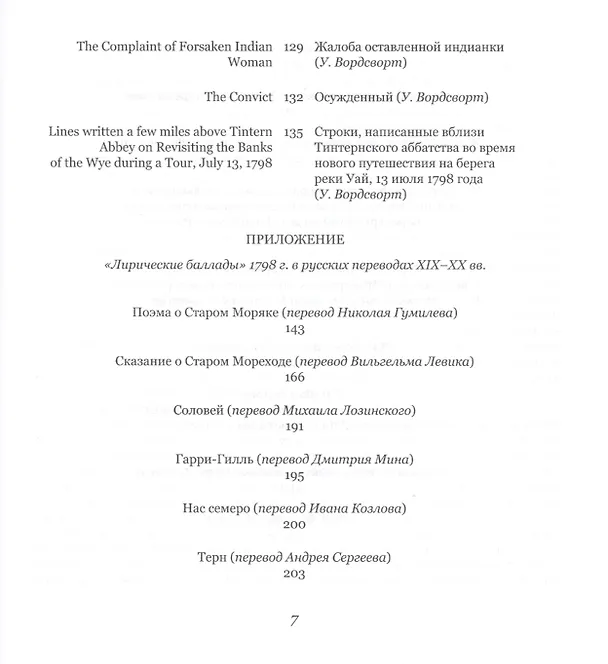 The Complaint of Forsaken Indian Woman 129 Жалоба оставленной индианки (У. Вордсворт)

The Convict 132 Осужденный (У. Вордсворт)

Lines written a few miles above Tintern Abbey on Revisiting the Banks of the Wye during a Tour, July 13, 1798 135 Строки, написанные вблизи Тинтернского аббатства во время нового путешествия на берега реки Уай, 13 июля 1798 года (У. Вордсворт)

ПРИЛОЖЕНИЕ

«Лирические баллады» 1798 г. в русских переводах XIX–XX вв.

Поэма о Старом Моряке (перевод Николая Гумилева)
143

Сказание о Старом Мореходе (перевод Вильгельма Левика)
166

Соловей (перевод Михаила Лозинского)
191

Гарри-Гилль (перевод Дмитрия Мина)
195

Нас семеро (перевод Ивана Козлова)
200

Терн (перевод Андрея Сергеева)
203

7